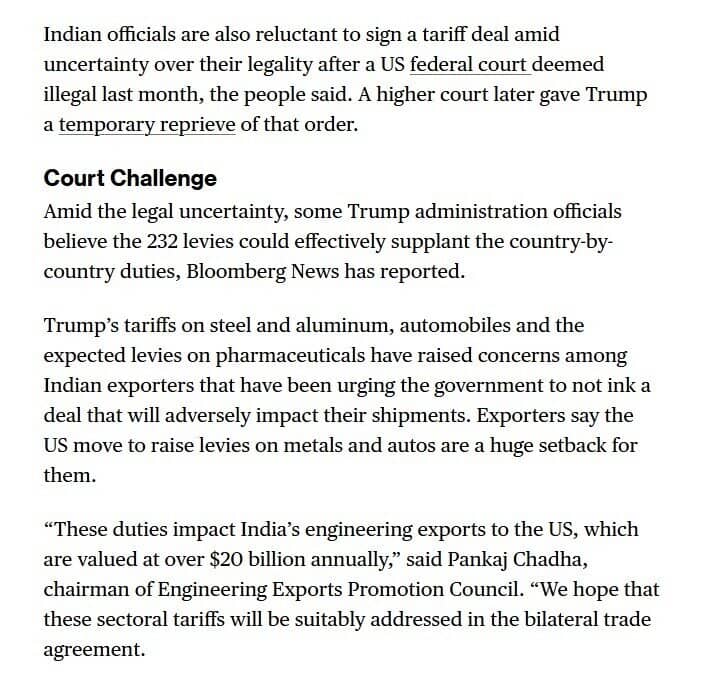 Indian officials are also reluctant to sign a tariff deal amid uncertainty over their legality after a US federal court deemed illegal last month, the people said. A higher court later gave Trump a temporary reprieve of that order.

Court Challenge

Amid the legal uncertainty, some Trump administration officials believe the 232 levies could effectively supplant the country-by-country duties, Bloomberg News has reported.

Trump's tariffs on steel and aluminum, automobiles and the expected levies on pharmaceuticals have raised concerns among Indian exporters that have been urging the government to not ink a deal that will adversely impact their shipments. Exporters say the US move to raise levies on metals and autos are a huge setback for them.

"These duties impact India's engineering exports to the US, which are valued at over \$20 billion annually," said Pankaj Chadha, chairman of Engineering Exports Promotion Council. "We hope that these sectoral tariffs will be suitably addressed in the bilateral trade agreement.